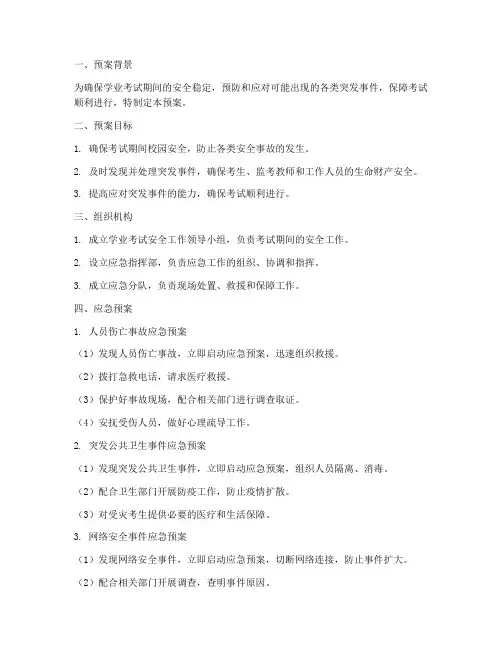 一、预案背景

为确保学业考试期间的安全稳定，预防和应对可能出现的各类突发事件，保障考试顺利进行，特制定本预案。

二、预案目标

1. 确保考试期间校园安全，防止各类安全事故的发生。

2. 及时发现并处理突发事件，确保考生、监考教师和工作人员的生命财产安全。

3. 提高应对突发事件的能力，确保考试顺利进行。

三、组织机构

1. 成立学业考试安全工作领导小组，负责考试期间的安全工作。

2. 设立应急指挥部，负责应急工作的组织、协调和指挥。

3. 成立应急分队，负责现场处置、救援和保障工作。

四、应急预案

1. 人员伤亡事故应急预案

（1）发现人员伤亡事故，立即启动应急预案，迅速组织救援。

（2）拨打急救电话，请求医疗救援。

（3）保护好事故现场，配合相关部门进行调查取证。

（4）安抚受伤人员，做好心理疏导工作。

2. 突发公共卫生事件应急预案

（1）发现突发公共卫生事件，立即启动应急预案，组织人员隔离、消毒。

（2）配合卫生部门开展防疫工作，防止疫情扩散。

（3）对受灾考生提供必要的医疗和生活保障。

3. 网络安全事件应急预案

（1）发现网络安全事件，立即启动应急预案，切断网络连接，防止事件扩大。

（2）配合相关部门开展调查，查明事件原因。